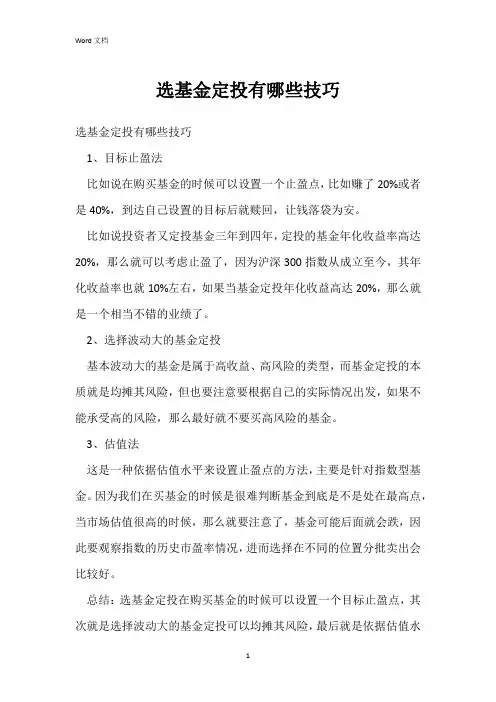 Word 文档

选基金定投有哪些技巧

选基金定投有哪些技巧

1、目标止盈法

比如说在购买基金的时候可以设置一个止盈点，比如赚了 20%或者是 40%，到达自己设置的目标后就赎回，让钱落袋为安。

比如说投资者又定投基金三年到四年，定投的基金年化收益率高达 20%，那么就可以考虑止盈了，因为沪深 300 指数从成立至今，其年化收益率也就 10%左右，如果当基金定投年化收益高达 20%，那么就是一个相当不错的业绩了。

2、选择波动大的基金定投

基本波动大的基金是属于高收益、高风险的类型，而基金定投的本质就是均摊其风险，但也要注意要根据自己的实际情况出发，如果不能承受高的风险，那么最好就不要买高风险的基金。

3、估值法

这是一种依据估值水平来设置止盈点的方法，主要是针对指数型基金。因为我们在买基金的时候是很难判断基金到底是不是处在最高点，当市场估值很高的时候，那么就要注意了，基金可能后面就会跌，因此要观察指数的历史市盈率情况，进而选择在不同的位置分批卖出会比较好。

总结：选基金定投在购买基金的时候可以设置一个目标止盈点，其次就是选择波动大的基金定投可以均摊其风险，最后就是依据估值水

1